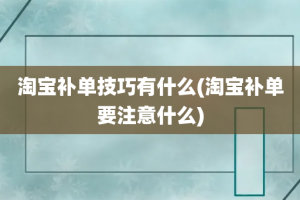 淘宝补单技巧有什么(淘宝补单要注意什么)